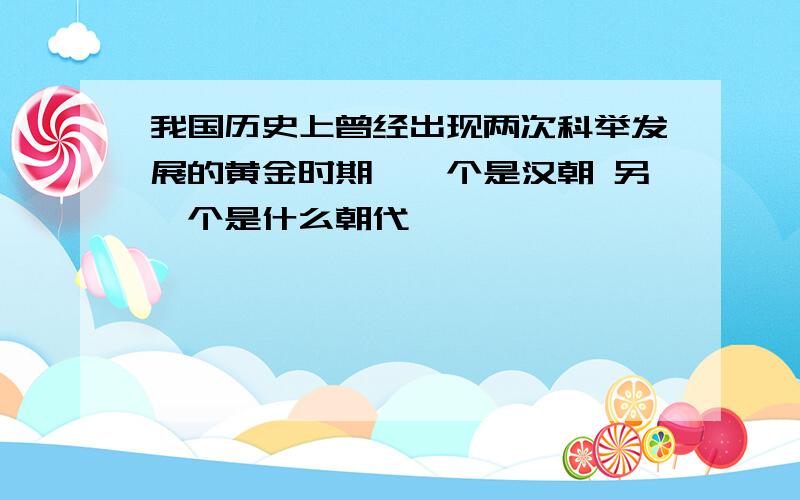 我国历史上曾经出现两次科举发展的黄金时期 一个是汉朝 另一个是什么朝代